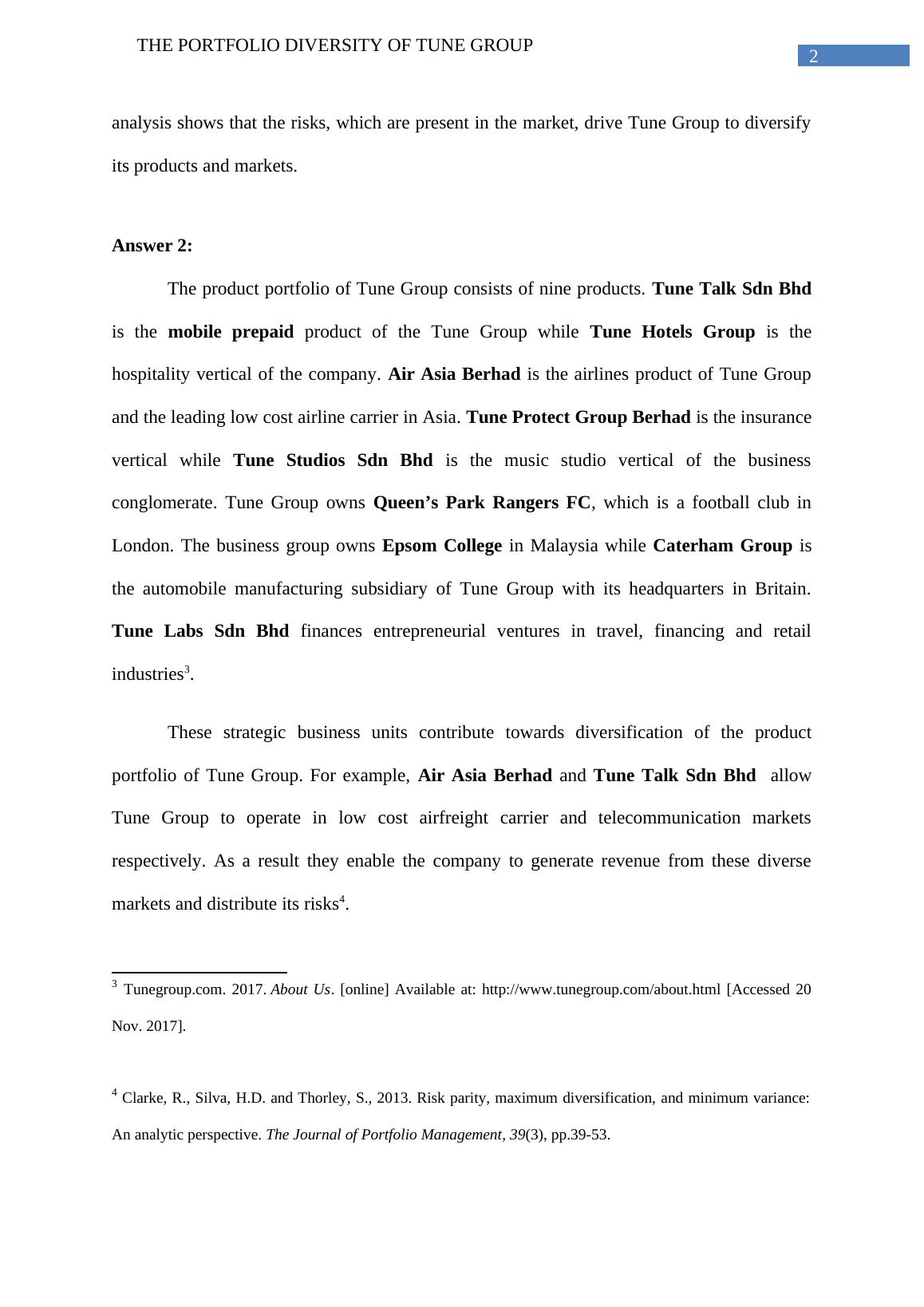 THE PORTFOLIO DIVERSITY OF TUNE GROUP

2

analysis shows that the risks, which are present in the market, drive Tune Group to diversify its products and markets.

Answer 2:

The product portfolio of Tune Group consists of nine products. Tune Talk Sdn Bhd is the mobile prepaid product of the Tune Group while Tune Hotels Group is the hospitality vertical of the company. Air Asia Berhad is the airlines product of Tune Group and the leading low cost airline carrier in Asia. Tune Protect Group Berhad is the insurance vertical while Tune Studios Sdn Bhd is the music studio vertical of the business conglomerate. Tune Group owns Queen’s Park Rangers FC, which is a football club in London. The business group owns Epsom College in Malaysia while Caterham Group is the automobile manufacturing subsidiary of Tune Group with its headquarters in Britain. Tune Labs Sdn Bhd finances entrepreneurial ventures in travel, financing and retail industries$^3$.

These strategic business units contribute towards diversification of the product portfolio of Tune Group. For example, Air Asia Berhad and Tune Talk Sdn Bhd allow Tune Group to operate in low cost airfreight carrier and telecommunication markets respectively. As a result they enable the company to generate revenue from these diverse markets and distribute its risks$^4$.

$^3$ Tunegroup.com. 2017. About Us. [online] Available at: http://www.tunegroup.com/about.html [Accessed 20 Nov. 2017].

$^4$ Clarke, R., Silva, H.D. and Thorley, S., 2013. Risk parity, maximum diversification, and minimum variance: An analytic perspective. The Journal of Portfolio Management, 39(3), pp.39-53.